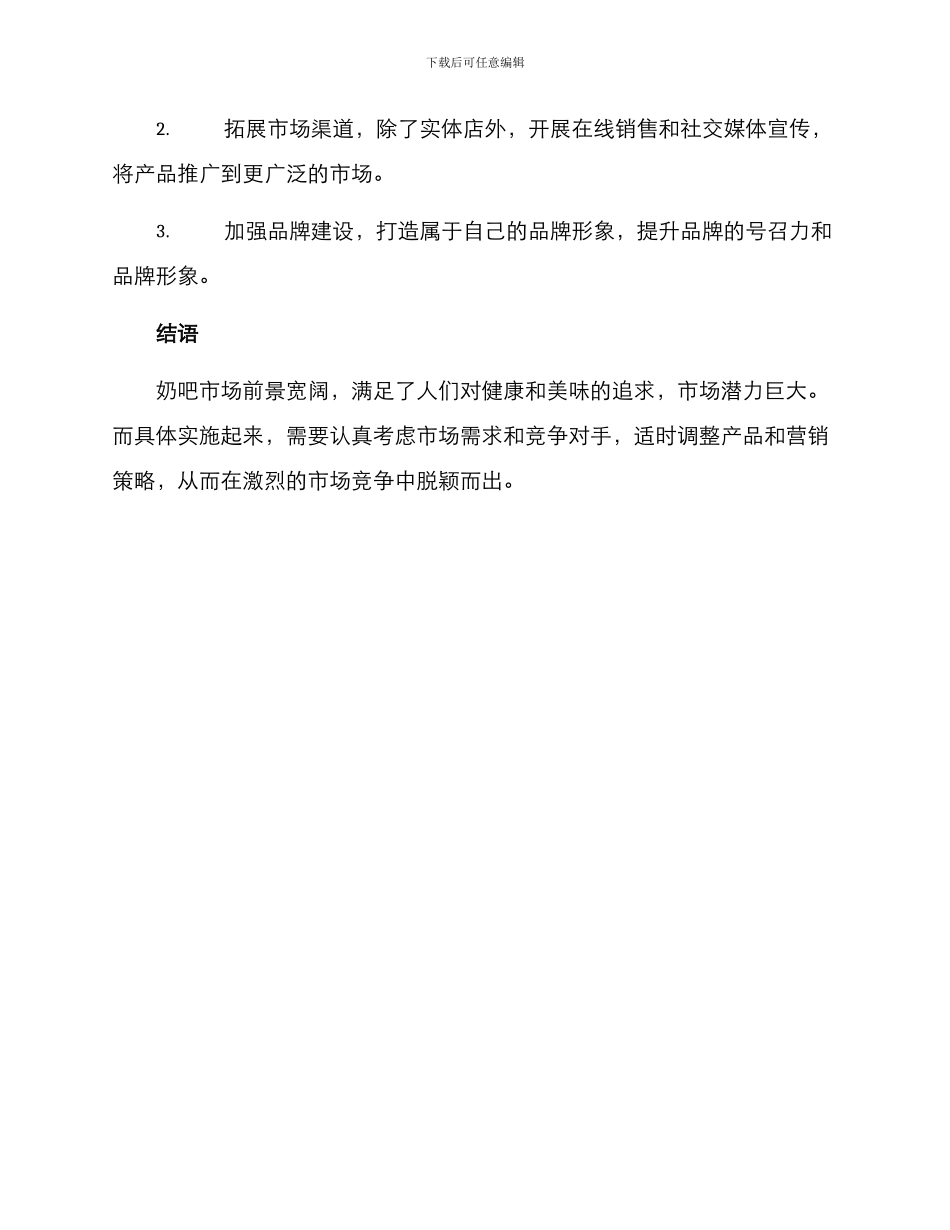 下载后可任意编辑

2. 拓展市场渠道，除了实体店外，开展在线销售和社交媒体宣传，将产品推广到更广泛的市场。

3. 加强品牌建设，打造属于自己的品牌形象，提升品牌的号召力和品牌形象。

结语

奶吧市场前景宽阔，满足了人们对健康和美味的追求，市场潜力巨大。而具体实施起来，需要认真考虑市场需求和竞争对手，适时调整产品和营销策略，从而在激烈的市场竞争中脱颖而出。